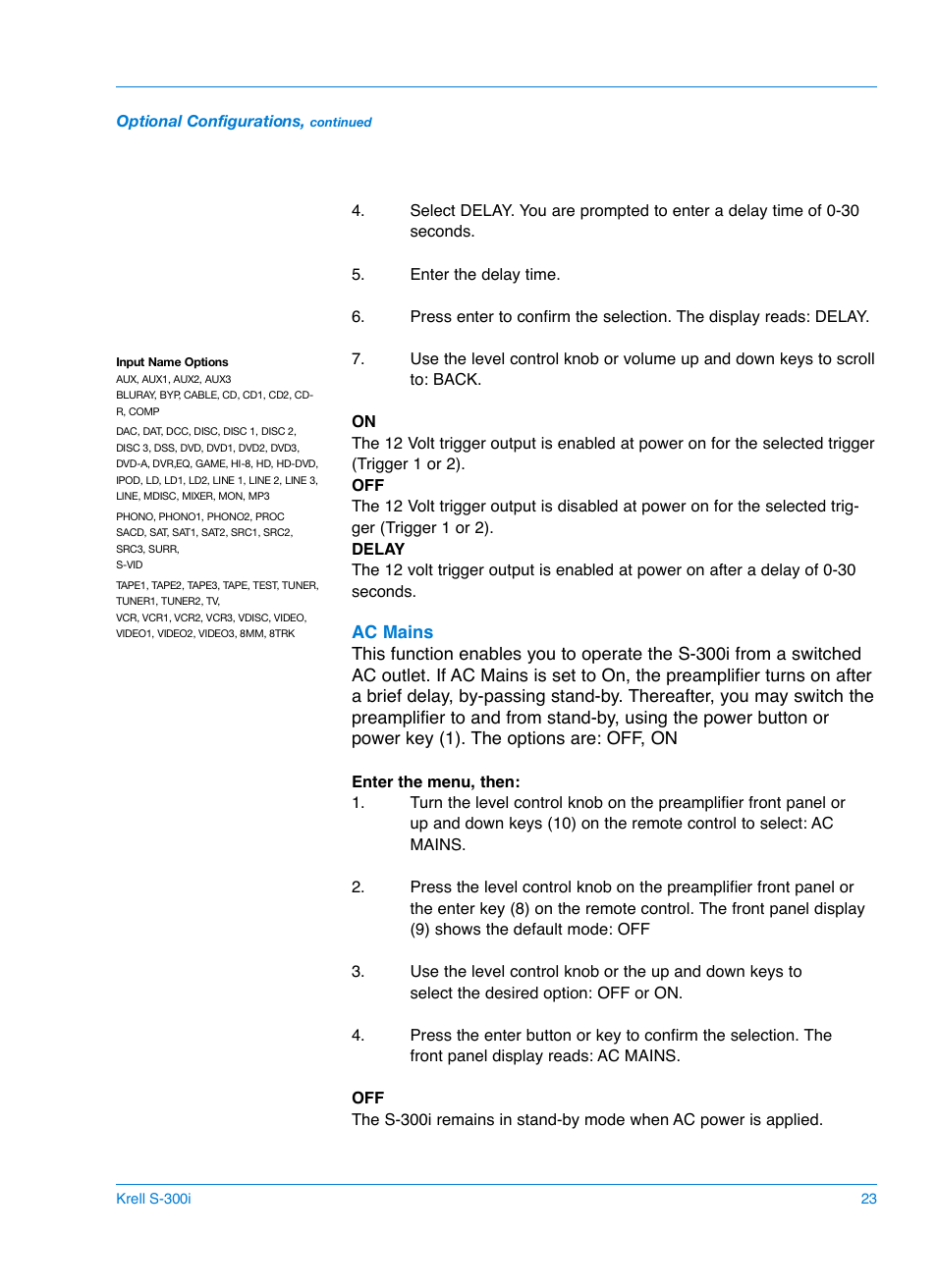 Optional Configurations, continued

Input Name Options
AUX, AUX1, AUX2, AUX3
BLURAY, BYP, CABLE, CD, CD1, CD2, CD-R, COMP
DAC, DAT, DCC, DISC, DISC 1, DISC 2, DISC 3, DSS, DVD, DVD1, DVD2, DVD3, DVD-A, DVR,EQ, GAME, HI-8, HD, HD-DVD, IPOD, LD, LD1, LD2, LINE 1, LINE 2, LINE 3, LINE, MDISC, MIXER, MON, MP3
PHONO, PHONO1, PHONO2, PROC
SACD, SAT, SAT1, SAT2, SRC1, SRC2, SRC3, SURR,
S-VID
TAPE1, TAPE2, TAPE3, TAPE, TEST, TUNER, TUNER1, TUNER2, TV,
VCR, VCR1, VCR2, VCR3, VDISC, VIDEO, VIDEO1, VIDEO2, VIDEO3, 8MM, 8TRK

4. Select DELAY. You are prompted to enter a delay time of 0-30 seconds.

5. Enter the delay time.

6. Press enter to confirm the selection. The display reads: DELAY.

7. Use the level control knob or volume up and down keys to scroll to: BACK.

ON
The 12 Volt trigger output is enabled at power on for the selected trigger (Trigger 1 or 2).
OFF
The 12 Volt trigger output is disabled at power on for the selected trigger (Trigger 1 or 2).
DELAY
The 12 volt trigger output is enabled at power on after a delay of 0-30 seconds.

AC Mains
This function enables you to operate the S-300i from a switched AC outlet. If AC Mains is set to On, the preamplifier turns on after a brief delay, by-passing stand-by. Thereafter, you may switch the preamplifier to and from stand-by, using the power button or power key (1). The options are: OFF, ON

Enter the menu, then:
1. Turn the level control knob on the preamplifier front panel or up and down keys (10) on the remote control to select: AC MAINS.

2. Press the level control knob on the preamplifier front panel or the enter key (8) on the remote control. The front panel display (9) shows the default mode: OFF

3. Use the level control knob or the up and down keys to select the desired option: OFF or ON.

4. Press the enter button or key to confirm the selection. The front panel display reads: AC MAINS.

OFF
The S-300i remains in stand-by mode when AC power is applied.

Krell S-300i
23